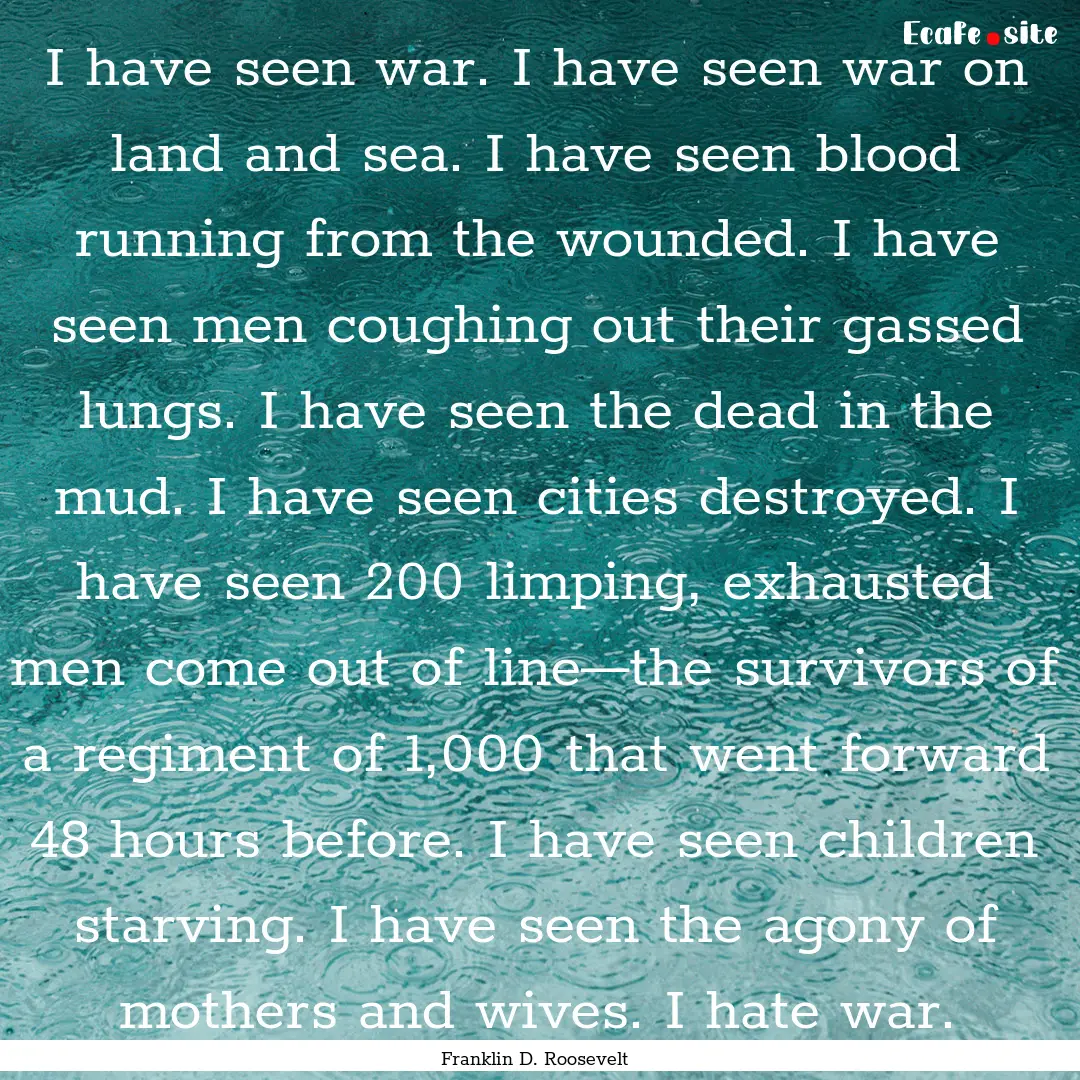 EcaFe.site

I have seen war. I have seen war on land and sea. I have seen blood running from the wounded. I have seen men coughing out their gassed lungs. I have seen the dead in the mud. I have seen cities destroyed. I have seen 200 limping, exhausted men come out of line—the survivors of a regiment of 1,000 that went forward 48 hours before. I have seen children starving. I have seen the agony of mothers and wives. I hate war.

Franklin D. Roosevelt